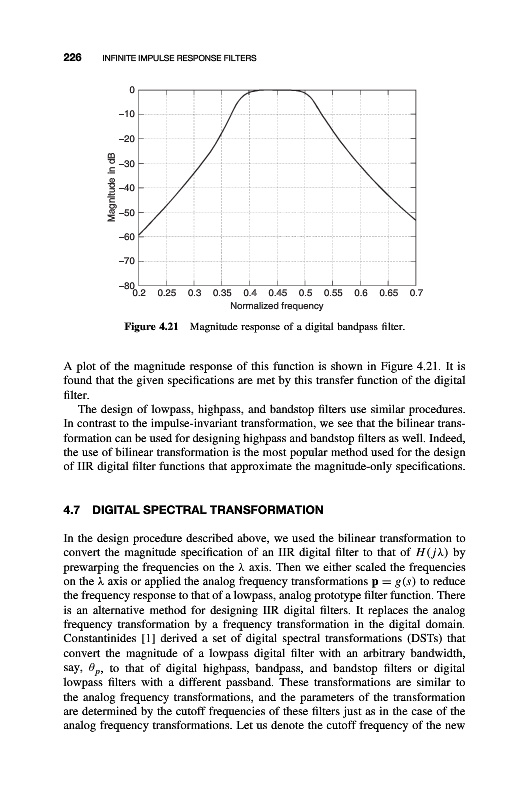 226 INFINITE IMPULSE RESPONSE FILTERS

0
−10
−20
−30
−40
−50
−60
−70
−80
Magnitude in dB
0.2 0.25 0.3 0.35 0.4 0.45 0.5 0.55 0.6 0.65 0.7
Normalized frequency

Figure 4.21 Magnitude response of a digital bandpass filter.

A plot of the magnitude response of this function is shown in Figure 4.21. It is found that the given specifications are met by this transfer function of the digital filter.

The design of lowpass, highpass, and bandstop filters use similar procedures. In contrast to the impulse-invariant transformation, we see that the bilinear transformation can be used for designing highpass and bandstop filters as well. Indeed, the use of bilinear transformation is the most popular method used for the design of IIR digital filter functions that approximate the magnitude-only specifications.

4.7 DIGITAL SPECTRAL TRANSFORMATION

In the design procedure described above, we used the bilinear transformation to convert the magnitude specification of an IIR digital filter to that of $H(j\lambda)$ by prewarping the frequencies on the $\lambda$ axis. Then we either scaled the frequencies on the $\lambda$ axis or applied the analog frequency transformations $\mathbf{p} = g(s)$ to reduce the frequency response to that of a lowpass, analog prototype filter function. There is an alternative method for designing IIR digital filters. It replaces the analog frequency transformation by a frequency transformation in the digital domain. Constantinides [1] derived a set of digital spectral transformations (DSTs) that convert the magnitude of a lowpass digital filter with an arbitrary bandwidth, say, $\theta_p$, to that of digital highpass, bandpass, and bandstop filters or digital lowpass filters with a different passband. These transformations are similar to the analog frequency transformations, and the parameters of the transformation are determined by the cutoff frequencies of these filters just as in the case of the analog frequency transformations. Let us denote the cutoff frequency of the new